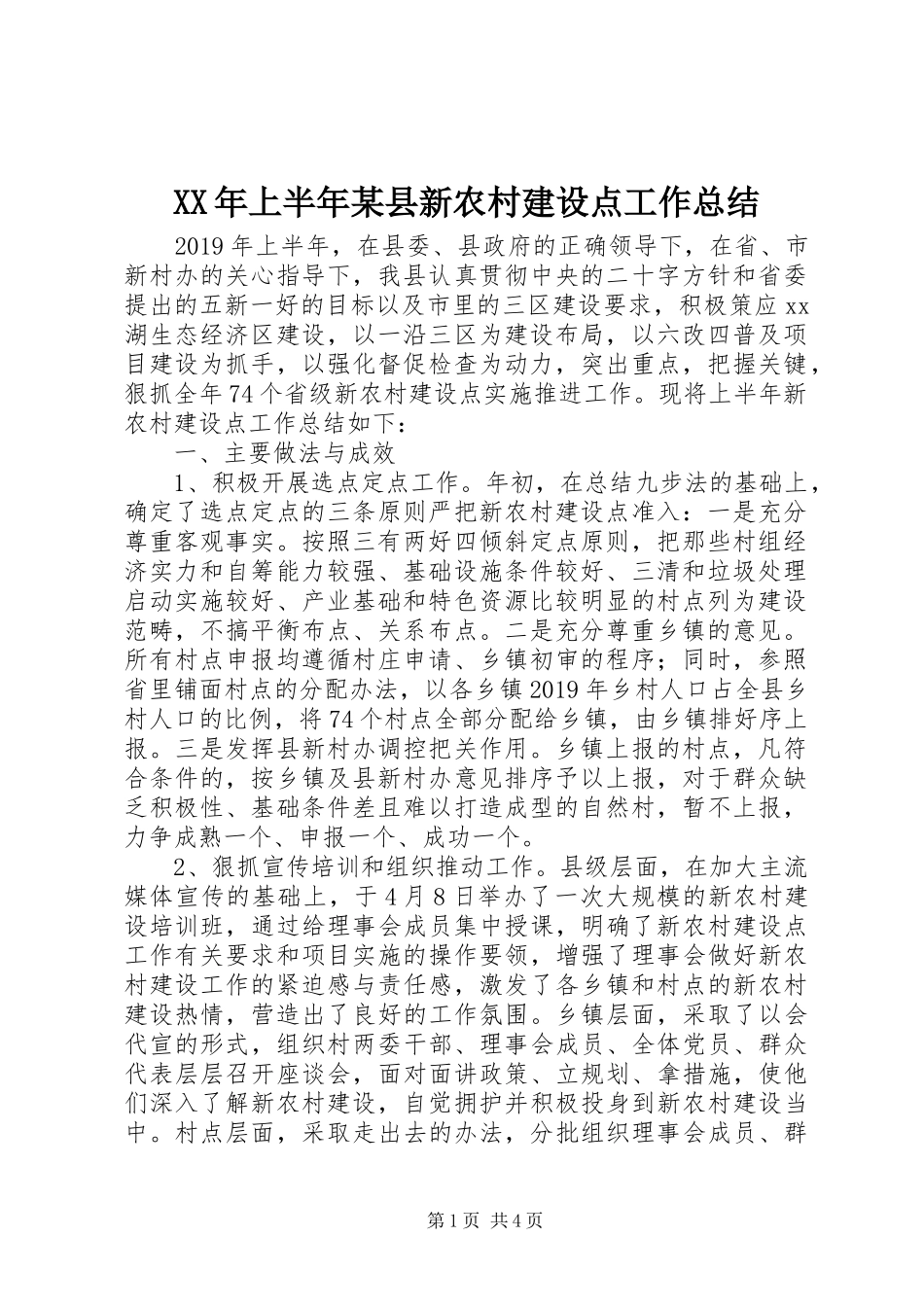 XX年上半年某县新农村建设点工作总结

2019年上半年，在县委、县政府的正确领导下，在省、市新村办的关心指导下，我县认真贯彻中央的二十字方针和省委提出的五新一好的目标以及市里的三区建设要求，积极策应xx湖生态经济区建设，以一沿三区为建设布局，以六改四普及项目建设为抓手，以强化督促检查为动力，突出重点，把握关键，狠抓全年74个省级新农村建设点实施推进工作。现将上半年新农村建设点工作总结如下：

一、主要做法与成效

1、积极开展选点定点工作。年初，在总结九步法的基础上，确定了选点定点的三条原则严把新农村建设点准入：一是充分尊重客观事实。按照三有两好四倾斜定点原则，把那些村组经济实力和自筹能力较强、基础设施条件较好、三清和垃圾处理启动实施较好、产业基础和特色资源比较明显的村点列为建设范畴，不搞平衡布点、关系布点。二是充分尊重乡镇的意见。所有村点申报均遵循村庄申请、乡镇初审的程序；同时，参照省里铺面村点的分配办法，以各乡镇2019年乡村人口占全县乡村人口的比例，将74个村点全部分配给乡镇，由乡镇排好序上报。三是发挥县新村办调控把关作用。乡镇上报的村点，凡符合条件的，按乡镇及县新村办意见排序予以上报，对于群众缺乏积极性、基础条件差且难以打造成型的自然村，暂不上报，力争成熟一个、申报一个、成功一个。

2、狠抓宣传培训和组织推动工作。县级层面，在加大主流媒体宣传的基础上，于4月8日举办了一次大规模的新农村建设培训班，通过给理事会成员集中授课，明确了新农村建设点工作有关要求和项目实施的操作要领，增强了理事会做好新农村建设工作的紧迫感与责任感，激发了各乡镇和村点的新农村建设热情，营造出了良好的工作氛围。乡镇层面，采取了以会代宣的形式，组织村两委干部、理事会成员、全体党员、群众代表层层召开座谈会，面对面讲政策、立规划、拿措施，使他们深入了解新农村建设，自觉拥护并积极投身到新农村建设当中。村点层面，采取走出去的办法，分批组织理事会成员、群

第1页 共4页